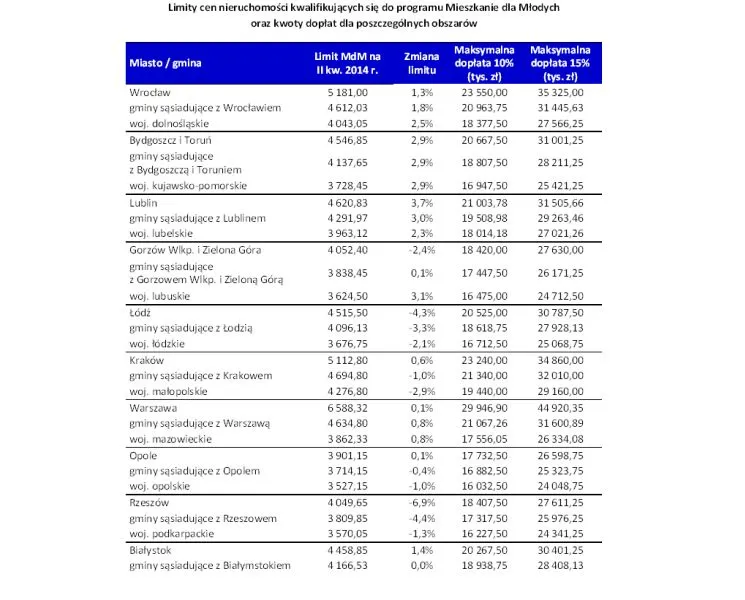 Limity cen nieruchomości kwalifikujących się do programu Mieszkanie dla Młodych oraz kwoty dopłat dla poszczególnych obszarów

| Miasto / gmina | Limit MdM na II kw. 2014 r. | Zmiana limitu | Maksymalna dopłata 10% (tys. zł) | Maksymalna dopłata 15% (tys. zł) |
|---|---|---|---|---|
| Wrocław | 5 181,00 | 1,3% | 23 550,00 | 35 325,00 |
| gminy sąsiadujące z Wrocławiem | 4 612,03 | 1,8% | 20 963,75 | 31 445,63 |
| woj. dolnośląskie | 4 043,05 | 2,5% | 18 377,50 | 27 566,25 |
| Bydgoszcz i Toruń | 4 546,85 | 2,9% | 20 667,50 | 31 001,25 |
| gminy sąsiadujące z Bydgoszczą i Toruniem | 4 137,65 | 2,9% | 18 807,50 | 28 211,25 |
| woj. kujawsko-pomorskie | 3 728,45 | 2,9% | 16 947,50 | 25 421,25 |
| Lublin | 4 620,83 | 3,7% | 21 003,78 | 31 505,66 |
| gminy sąsiadujące z Lublinem | 4 291,97 | 3,0% | 19 508,98 | 29 263,46 |
| woj. lubelskie | 3 963,12 | 2,3% | 18 014,18 | 27 021,26 |
| Gorzów Wlkp. i Zielona Góra | 4 052,40 | -2,4% | 18 420,00 | 27 630,00 |
| gminy sąsiadujące z Gorzowem Wlkp. i Zieloną Górą | 3 838,45 | 0,1% | 17 447,50 | 26 171,25 |
| woj. lubuskie | 3 624,50 | 3,1% | 16 475,00 | 24 712,50 |
| Łódź | 4 515,50 | -4,3% | 20 525,00 | 30 787,50 |
| gminy sąsiadujące z Łodzią | 4 096,13 | -3,3% | 18 618,75 | 27 928,13 |
| woj. łódzkie | 3 676,75 | -2,1% | 16 712,50 | 25 068,75 |
| Kraków | 5 112,80 | 0,6% | 23 240,00 | 34 860,00 |
| gminy sąsiadujące z Krakowem | 4 694,80 | -1,0% | 21 340,00 | 32 010,00 |
| woj. małopolskie | 4 276,80 | -2,9% | 19 440,00 | 29 160,00 |
| Warszawa | 6 588,32 | 0,1% | 29 946,90 | 44 920,35 |
| gminy sąsiadujące z Warszawą | 4 634,80 | 0,8% | 21 067,26 | 31 600,89 |
| woj. mazowieckie | 3 862,33 | 0,8% | 17 556,05 | 26 334,08 |
| Opole | 3 901,15 | 0,1% | 17 732,50 | 26 598,75 |
| gminy sąsiadujące z Opolem | 3 714,15 | -0,4% | 16 882,50 | 25 323,75 |
| woj. opolskie | 3 527,15 | -1,0% | 16 032,50 | 24 048,75 |
| Rzeszów | 4 049,65 | -6,9% | 18 407,50 | 27 611,25 |
| gminy sąsiadujące z Rzeszowem | 3 809,85 | -4,4% | 17 317,50 | 25 976,25 |
| woj. podkarpackie | 3 570,05 | -1,3% | 16 227,50 | 24 341,25 |
| Białystok | 4 458,85 | 1,4% | 20 267,50 | 30 401,25 |
| gminy sąsiadujące z Białymstokiem | 4 166,53 | 0,0% | 18 938,75 | 28 408,13 |